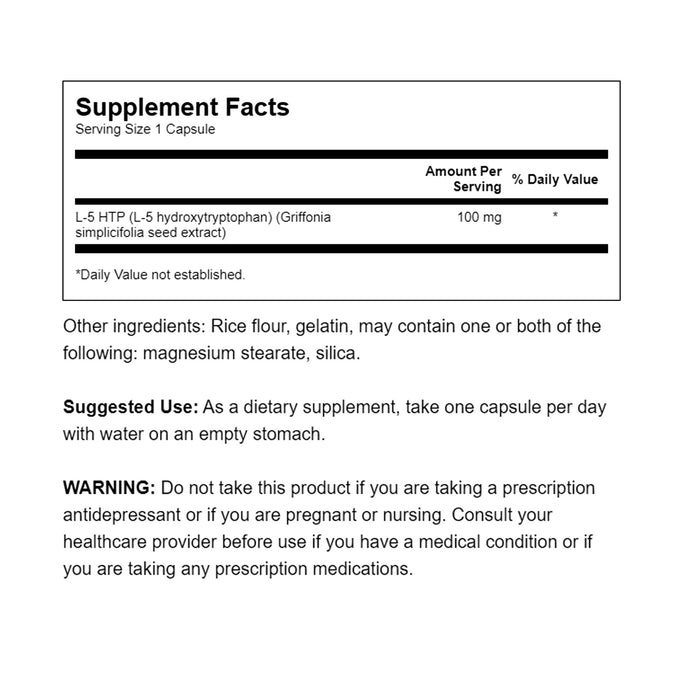 Supplement Facts
Serving Size 1 Capsule

| | Amount Per Serving | % Daily Value |
|---|---|---|
| L-5 HTP (L-5 hydroxytryptophan) (Griffonia simplicifolia seed extract) | 100 mg | * |

*Daily Value not established.

Other ingredients: Rice flour, gelatin, may contain one or both of the following: magnesium stearate, silica.

Suggested Use: As a dietary supplement, take one capsule per day with water on an empty stomach.

WARNING: Do not take this product if you are taking a prescription antidepressant or if you are pregnant or nursing. Consult your healthcare provider before use if you have a medical condition or if you are taking any prescription medications.